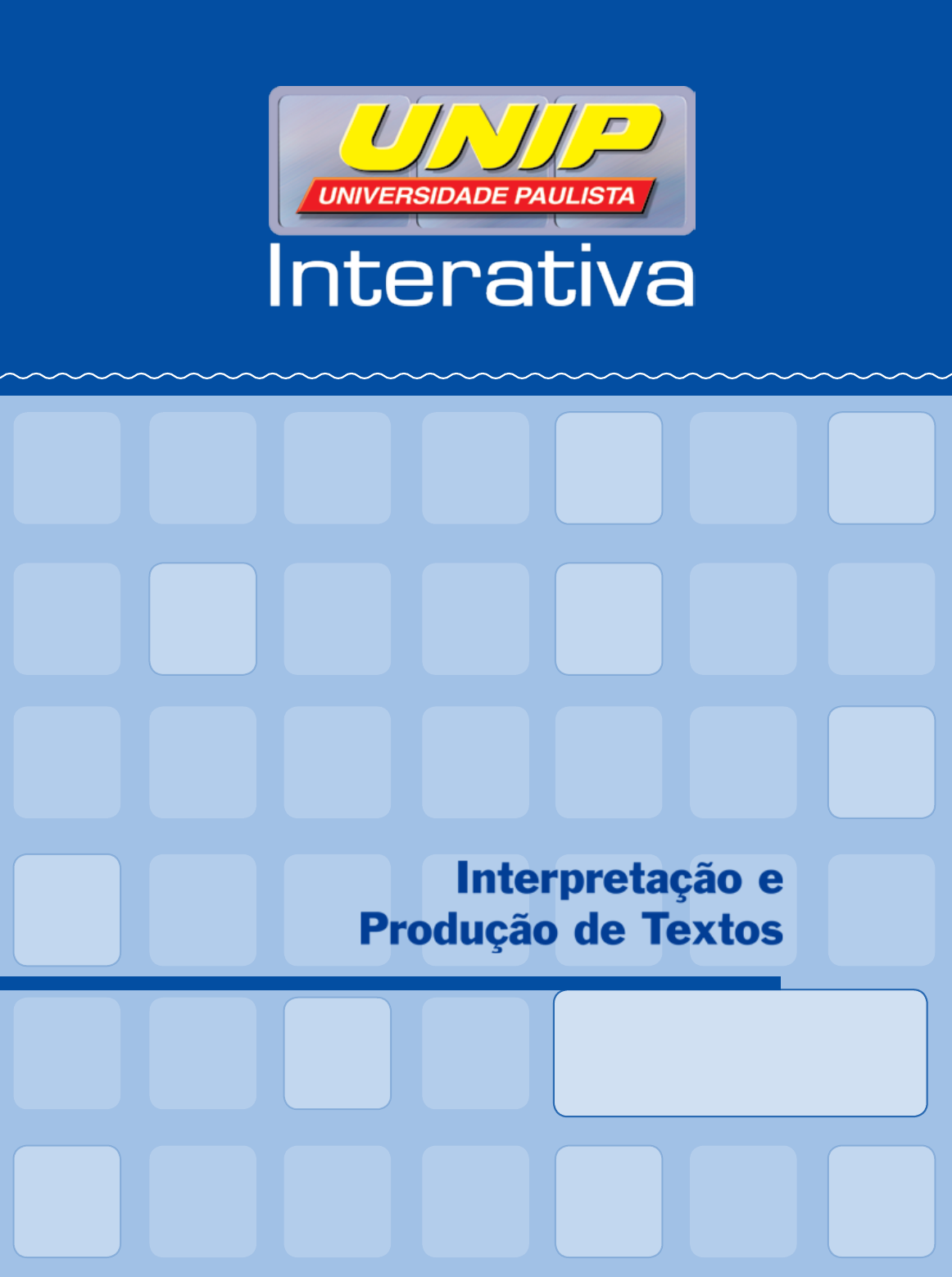 UNIP
UNIVERSIDADE PAULISTA
Interativa

Interpretação e Produção de Textos